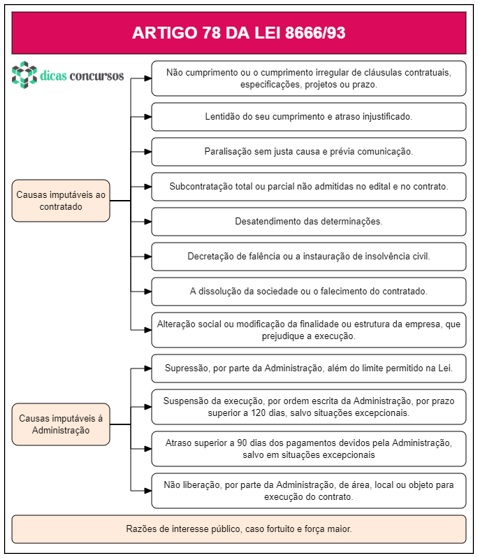 ARTIGO 78 DA LEI 8666/93

dicas concursos

Causas imputáveis ao contratado

Não cumprimento ou o cumprimento irregular de cláusulas contratuais, especificações, projetos ou prazo.

Lentidão do seu cumprimento e atraso injustificado.

Paralisação sem justa causa e prévia comunicação.

Subcontratação total ou parcial não admitidas no edital e no contrato.

Desatendimento das determinações.

Decretação de falência ou a instauração de insolvência civil.

A dissolução da sociedade ou o falecimento do contratado.

Alteração social ou modificação da finalidade ou estrutura da empresa, que prejudique a execução.

Causas imputáveis à Administração

Supressão, por parte da Administração, além do limite permitido na Lei.

Suspensão da execução, por ordem escrita da Administração, por prazo superior a 120 dias, salvo situações excepcionais.

Atraso superior a 90 dias dos pagamentos devidos pela Administração, salvo em situações excepcionais

Não liberação, por parte da Administração, de área, local ou objeto para execução do contrato.

Razões de interesse público, caso fortuito e força maior.